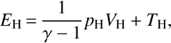 $E_{\mathrm{H}} = \frac{1}{\gamma - 1} p_{\mathrm{H}} V_{\mathrm{H}} + T_{\mathrm{H}},$